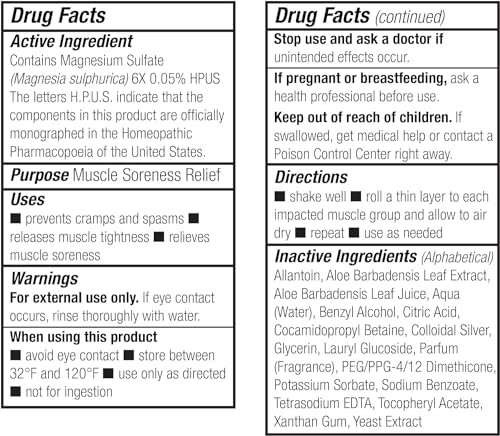 Drug Facts

Active Ingredient
Contains Magnesium Sulfate (Magnesia sulphurica) 6X 0.05% HPUS The letters H.P.U.S. indicate that the components in this product are officially monographed in the Homeopathic Pharmacopoeia of the United States.

Purpose Muscle Soreness Relief

Uses
■ prevents cramps and spasms ■ releases muscle tightness ■ relieves muscle soreness

Warnings
For external use only. If eye contact occurs, rinse thoroughly with water.

When using this product
■ avoid eye contact ■ store between 32°F and 120°F ■ use only as directed ■ not for ingestion

Drug Facts (continued)

Stop use and ask a doctor if unintended effects occur.

If pregnant or breastfeeding, ask a health professional before use.

Keep out of reach of children. If swallowed, get medical help or contact a Poison Control Center right away.

Directions
■ shake well ■ roll a thin layer to each impacted muscle group and allow to air dry ■ repeat ■ use as needed

Inactive Ingredients (Alphabetical)
Allantoin, Aloe Barbadensis Leaf Extract, Aloe Barbadensis Leaf Juice, Aqua (Water), Benzyl Alcohol, Citric Acid, Cocamidopropyl Betaine, Colloidal Silver, Glycerin, Lauryl Glucoside, Parfum (Fragrance), PEG/PPG-4/12 Dimethicone, Potassium Sorbate, Sodium Benzoate, Tetrasodium EDTA, Tocopheryl Acetate, Xanthan Gum, Yeast Extract